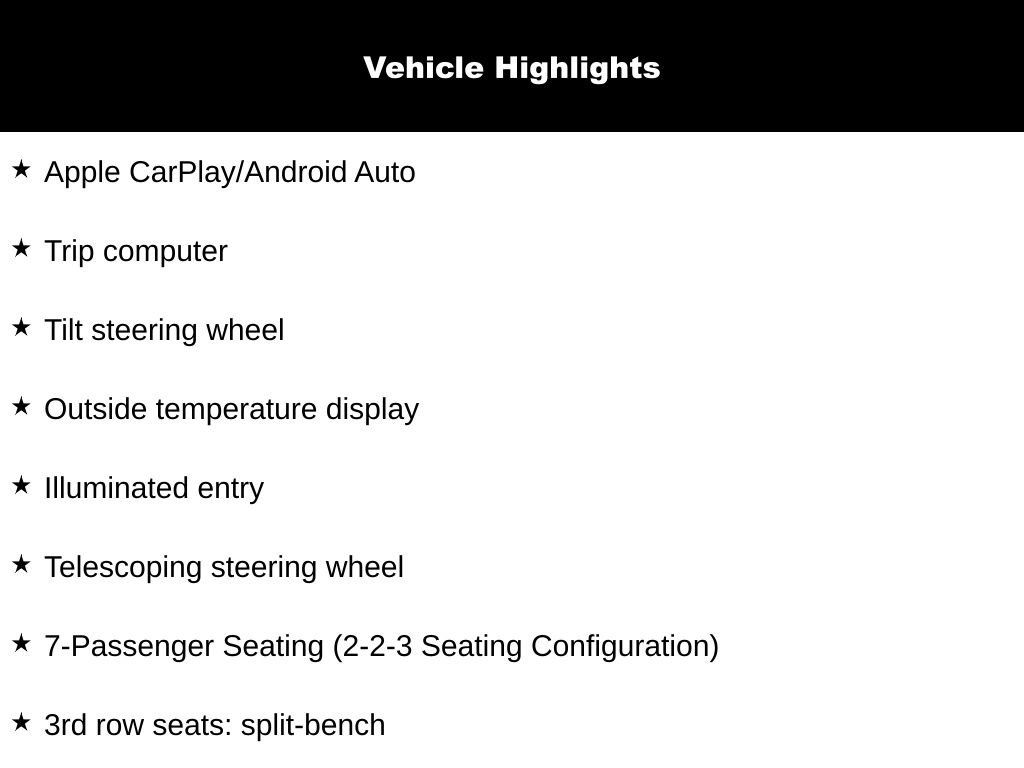 Vehicle Highlights

★ Apple CarPlay/Android Auto

★ Trip computer

★ Tilt steering wheel

★ Outside temperature display

★ Illuminated entry

★ Telescoping steering wheel

★ 7-Passenger Seating (2-2-3 Seating Configuration)

★ 3rd row seats: split-bench